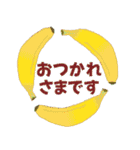 おつかれ
さまです